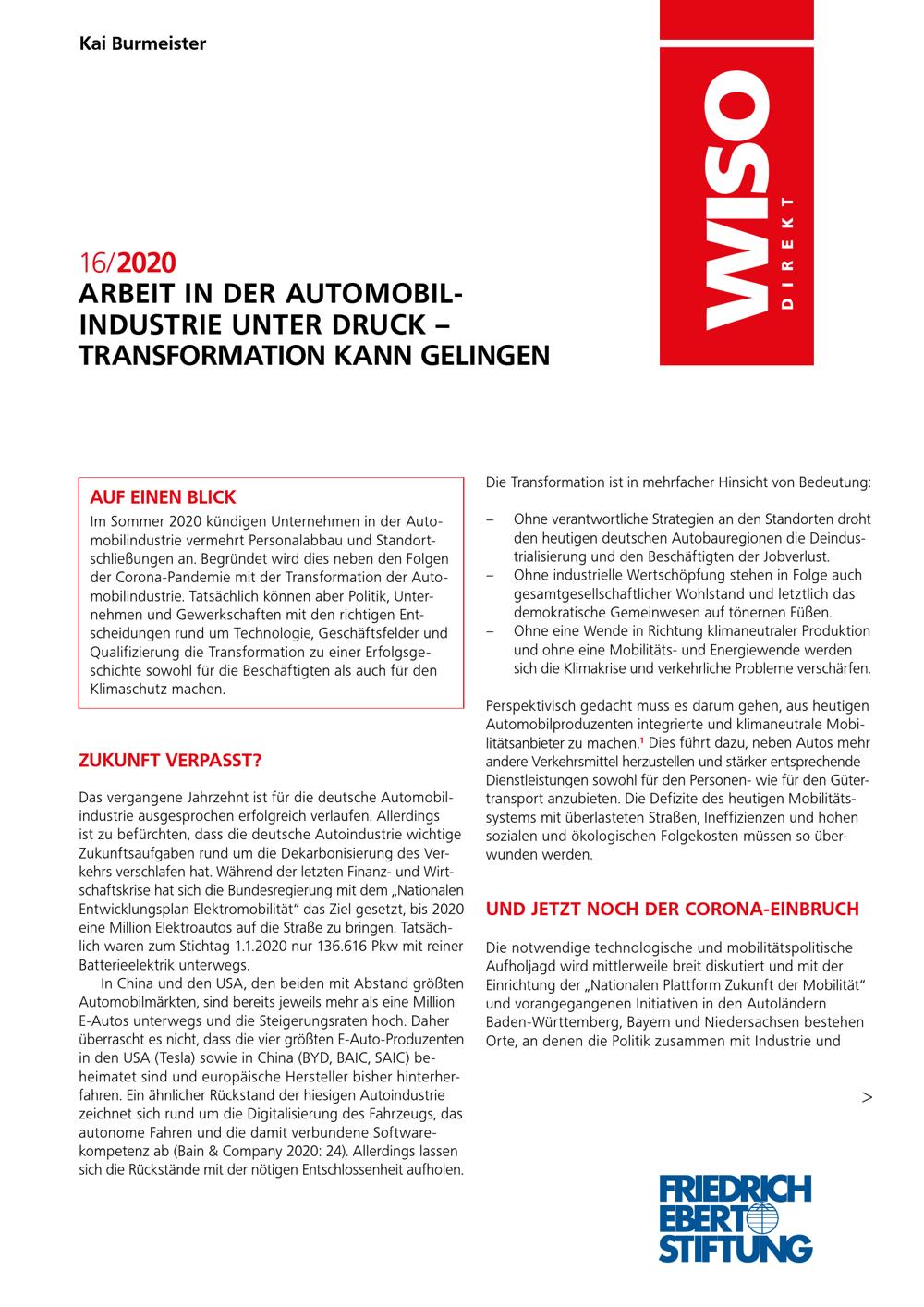 Kai Burmeister

WISO DIREKT

16/2020
ARBEIT IN DER AUTOMOBILINDUSTRIE UNTER DRUCK – TRANSFORMATION KANN GELINGEN

AUF EINEN BLICK
Im Sommer 2020 kündigen Unternehmen in der Automobilindustrie vermehrt Personalabbau und Standortschließungen an. Begründet wird dies neben den Folgen der Corona-Pandemie mit der Transformation der Automobilindustrie. Tatsächlich können aber Politik, Unternehmen und Gewerkschaften mit den richtigen Entscheidungen rund um Technologie, Geschäftsfelder und Qualifizierung die Transformation zu einer Erfolgsgeschichte sowohl für die Beschäftigten als auch für den Klimaschutz machen.

ZUKUNFT VERPASST?

Das vergangene Jahrzehnt ist für die deutsche Automobilindustrie ausgesprochen erfolgreich verlaufen. Allerdings ist zu befürchten, dass die deutsche Autoindustrie wichtige Zukunftsaufgaben rund um die Dekarbonisierung des Verkehrs verschlafen hat. Während der letzten Finanz- und Wirtschaftskrise hat sich die Bundesregierung mit dem „Nationalen Entwicklungsplan Elektromobilität“ das Ziel gesetzt, bis 2020 eine Million Elektroautos auf die Straße zu bringen. Tatsächlich waren zum Stichtag 1.1.2020 nur 136.616 Pkw mit reiner Batterieelektrik unterwegs.

In China und den USA, den beiden mit Abstand größten Automobilmärkten, sind bereits jeweils mehr als eine Million E-Autos unterwegs und die Steigerungsraten hoch. Daher überrascht es nicht, dass die vier größten E-Auto-Produzenten in den USA (Tesla) sowie in China (BYD, BAIC, SAIC) beheimatet sind und europäische Hersteller bisher hinterherfahren. Ein ähnlicher Rückstand der hiesigen Autoindustrie zeichnet sich rund um die Digitalisierung des Fahrzeugs, das autonome Fahren und die damit verbundene Softwarekompetenz ab (Bain & Company 2020: 24). Allerdings lassen sich die Rückstände mit der nötigen Entschlossenheit aufholen.

Die Transformation ist in mehrfacher Hinsicht von Bedeutung:

– Ohne verantwortliche Strategien an den Standorten droht den heutigen deutschen Autobauregionen die Deindustrialisierung und den Beschäftigten der Jobverlust.
– Ohne industrielle Wertschöpfung stehen in Folge auch gesamtgesellschaftlicher Wohlstand und letztlich das demokratische Gemeinwesen auf tönernen Füßen.
– Ohne eine Wende in Richtung klimaneutraler Produktion und ohne eine Mobilitäts- und Energiewende werden sich die Klimakrise und verkehrliche Probleme verschärfen.

Perspektivisch gedacht muss es darum gehen, aus heutigen Automobilproduzenten integrierte und klimaneutrale Mobilitätsanbieter zu machen.$^1$ Dies führt dazu, neben Autos mehr andere Verkehrsmittel herzustellen und stärker entsprechende Dienstleistungen sowohl für den Personen- wie für den Gütertransport anzubieten. Die Defizite des heutigen Mobilitätssystems mit überlasteten Straßen, Ineffizienzen und hohen sozialen und ökologischen Folgekosten müssen so überwunden werden.

UND JETZT NOCH DER CORONA-EINBRUCH

Die notwendige technologische und mobilitätspolitische Aufholjagd wird mittlerweile breit diskutiert und mit der Einrichtung der „Nationalen Plattform Zukunft der Mobilität“ und vorangegangenen Initiativen in den Autoländern Baden-Württemberg, Bayern und Niedersachsen bestehen Orte, an denen die Politik zusammen mit Industrie und

>

FRIEDRICH EBERT STIFTUNG